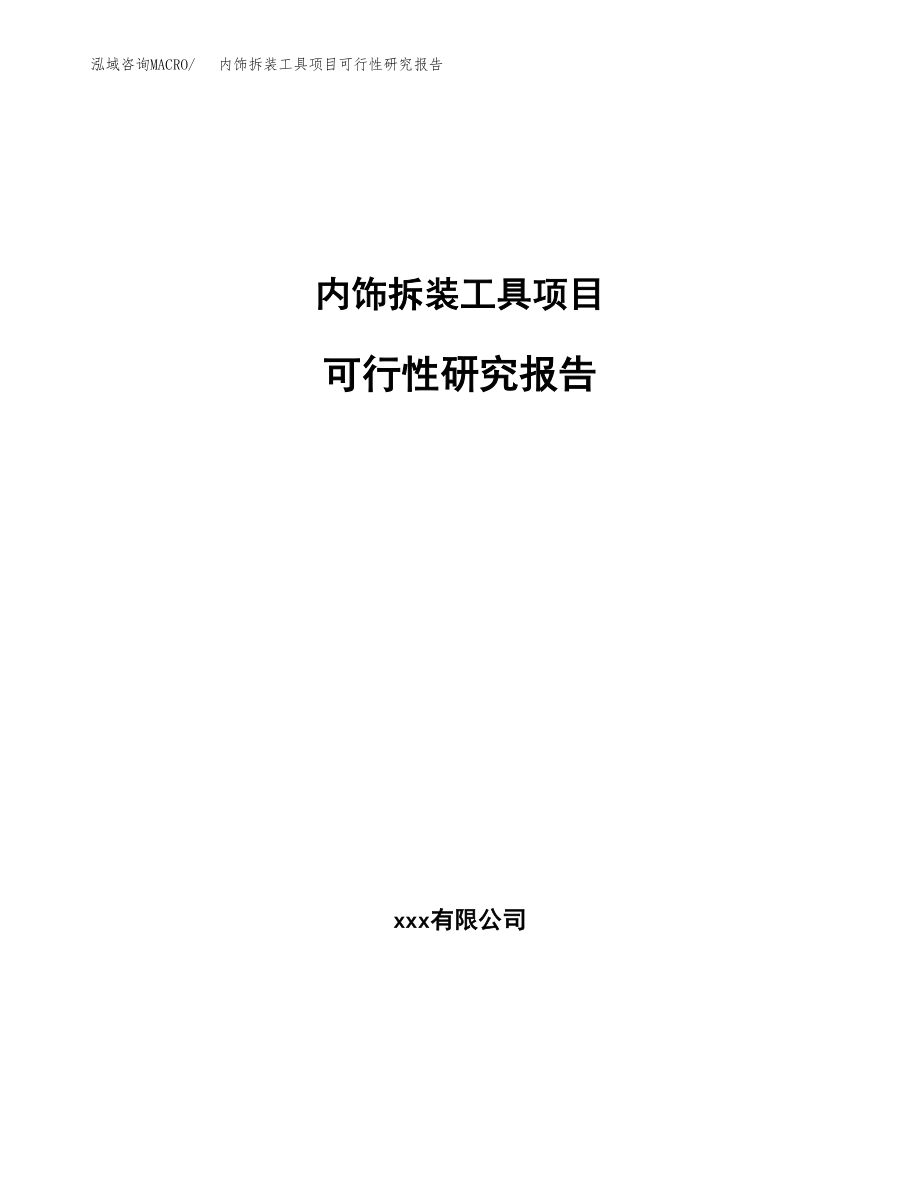 泓域咨询MACRO/ 内饰拆装工具项目可行性研究报告

内饰拆装工具项目

可行性研究报告

xxx有限公司